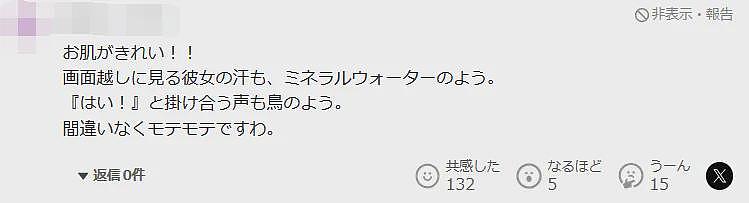 非表示・報告

お肌がきれい！！
画面越しに見る彼女の汗も、ミネラルウォーターのよう。
『はい！』と掛け合う声も鳥のよう。
間違いなくモテモテですわ。

▼返信0件

共感した 132
なるほど 5
うーん 15